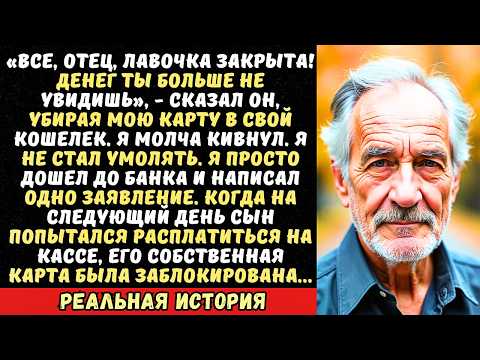 «ВСЕ, ОТЕЦ, ЛАВОЧКА ЗАКРЫТА! ДЕНЕГ ТЫ БОЛЬШЕ НЕ УВИДИШЬ», - СКАЗАЛ ОН, УБИРАЯ МОЮ КАРТУ В СВОЙ КОШЕЛЕК. Я МОЛЧА КИВНУЛ. Я НЕ СТАЛ УМОЛЯТЬ. Я ПРОСТО ДОШЕЛ ДО БАНКА И НАПИСАЛ ОДНО ЗАЯВЛЕНИЕ. КОГДА НА СЛЕДУЮЩИЙ ДЕНЬ СЫН ПОПЫТАЛСЯ РАСПЛАТИТЬСЯ НА КАССЕ, ЕГО СОБСТВЕННАЯ КАРТА БЫЛА ЗАБЛОКИРОВАНА...

РЕАЛЬНАЯ ИСТОРИЯ